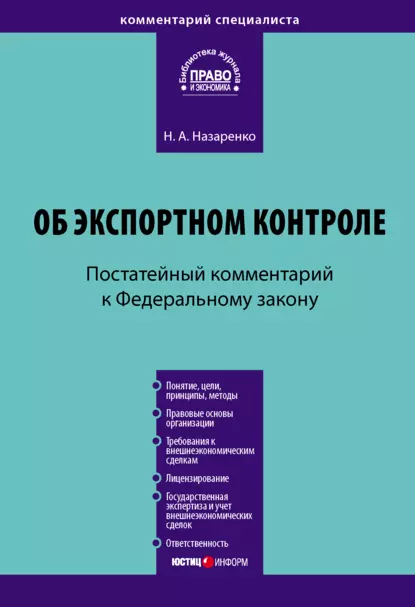 комментарий специалиста

Библиотека журнала
ПРАВО
И ЭКОНОМИКА

Н. А. Назаренко

ОБ ЭКСПОРТНОМ КОНТРОЛЕ

Постатейный комментарий
к Федеральному закону

Понятие, цели, принципы, методы

Правовые основы организации

Требования к внешнеэкономическим сделкам

Лицензирование

Государственная экспертиза и учет внешнеэкономических сделок

Ответственность

ЮСТИЦ ИНФОРМ